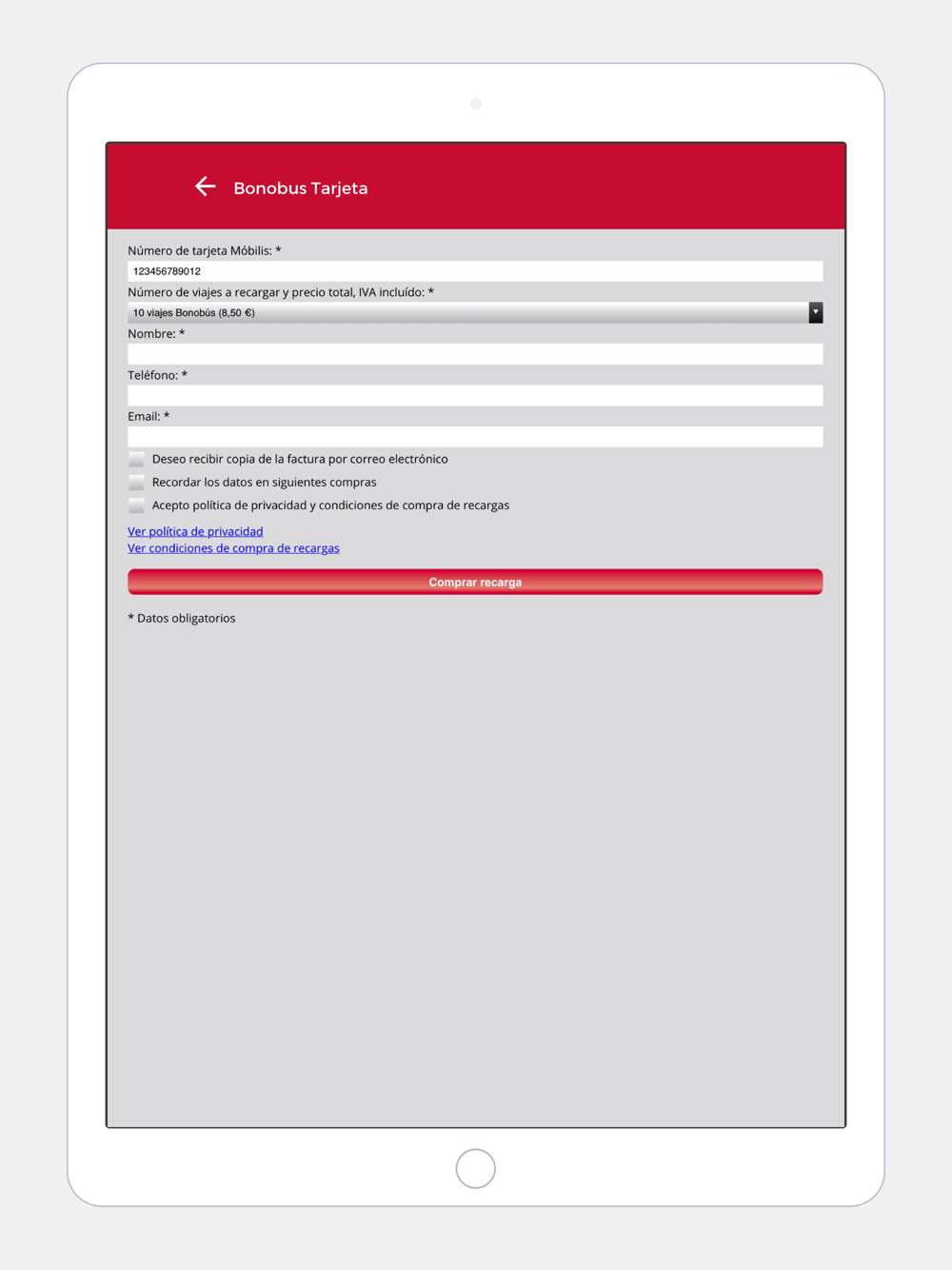 Bonobus Tarjeta

Número de tarjeta Móbilis: *

123456789012

Número de viajes a recargar y precio total, IVA incluído: *

10 viajes Bonobús (8,50 €)

Nombre: *

Teléfono: *

Email: *

Deseo recibir copia de la factura por correo electrónico

Recordar los datos en siguientes compras

Acepto política de privacidad y condiciones de compra de recargas

Ver política de privacidad
Ver condiciones de compra de recargas

Comprar recarga

* Datos obligatorios